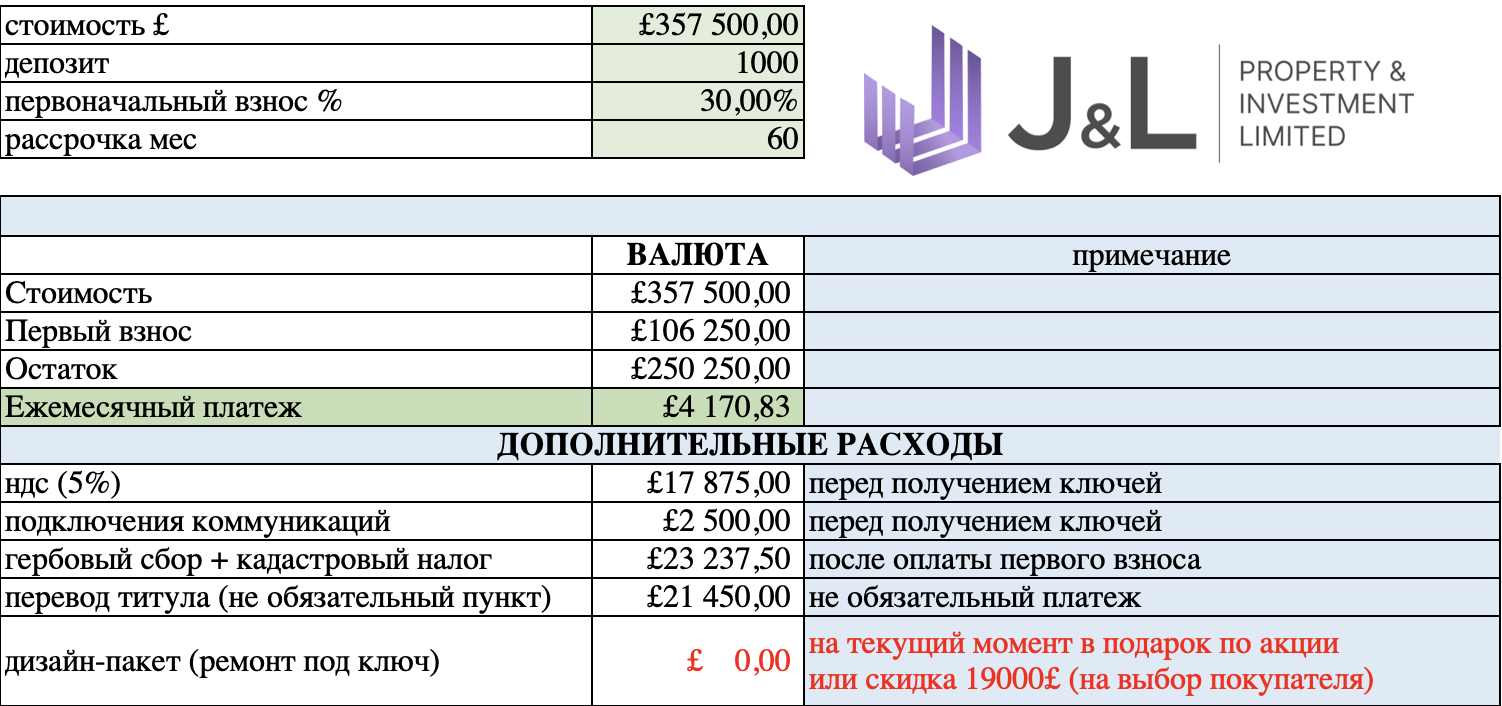 | стоимость £ | £357 500,00 |
|---|---|
| депозит | 1000 |
| первоначальный взнос % | 30,00% |
| рассрочка мес | 60 |

J&L PROPERTY & INVESTMENT LIMITED

| | ВАЛЮТА | примечание |
|---|---|---|
| Стоимость | £357 500,00 | |
| Первый взнос | £106 250,00 | |
| Остаток | £250 250,00 | |
| Ежемесячный платеж | £4 170,83 | |
| ДОПОЛНИТЕЛЬНЫЕ РАСХОДЫ | | |
| ндс (5%) | £17 875,00 | перед получением ключей |
| подключения коммуникаций | £2 500,00 | перед получением ключей |
| гербовый сбор + кадастровый налог | £23 237,50 | после оплаты первого взноса |
| перевод титула (не обязательный пункт) | £21 450,00 | не обязательный платеж |
| дизайн-пакет (ремонт под ключ) | £ 0,00 | на текущий момент в подарок по акции или скидка 19000£ (на выбор покупателя) |